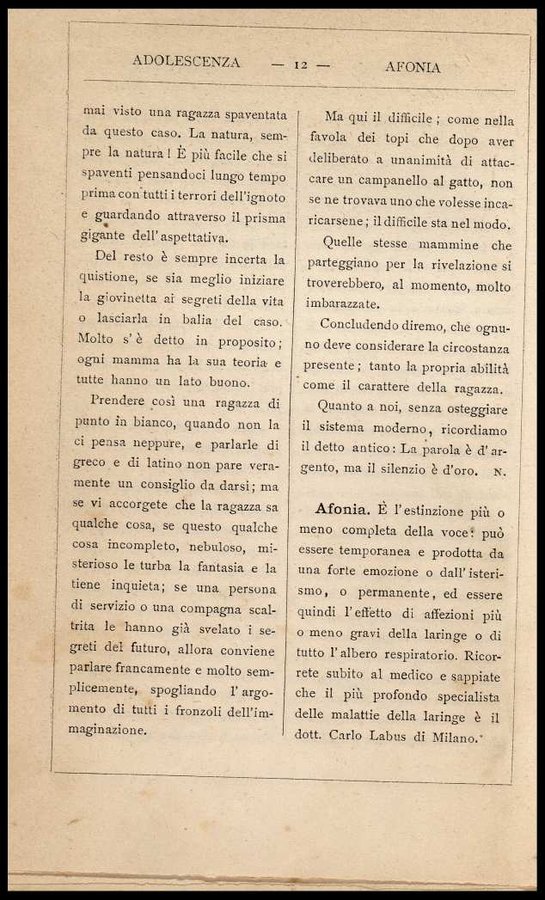 ADOLESCENZA — 12 — AFONIA

mai visto una ragazza spaventata da questo caso. La natura, sempre la natura! È più facile che si spaventi pensandoci lungo tempo prima con tutti i terrori dell'ignoto e guardando attraverso il prisma gigante dell'aspettativa.

Del resto è sempre incerta la quistione, se sia meglio iniziare la giovinetta ai segreti della vita o lasciarla in balia del caso. Molto s'è detto in proposito; ogni mamma ha la sua teoria e tutte hanno un lato buono.

Prendere così una ragazza di punto in bianco, quando non la ci pensa neppure, e parlarle di greco e di latino non pare veramente un consiglio da darsi; ma se vi accorgete che la ragazza sa qualche cosa, se questo qualche cosa incompleto, nebuloso, misterioso le turba la fantasia e la tiene inquieta; se una persona di servizio o una compagna scaltrita le hanno già svelato i segreti del futuro, allora conviene parlare francamente e molto semplicemente, spogliando l'argomento di tutti i fronzoli dell'immaginazione.

Ma qui il difficile; come nella favola dei topi che dopo aver deliberato a unanimità di attaccare un campanello al gatto, non se ne trovava uno che volesse incaricarsene; il difficile sta nel modo.

Quelle stesse mammine che parteggiano per la rivelazione si troverebbero, al momento, molto imbarazzate.

Concludendo diremo, che ognuno deve considerare la circostanza presente; tanto la propria abilità come il carattere della ragazza.

Quanto a noi, senza osteggiare il sistema moderno, ricordiamo il detto antico: La parola è d'argento, ma il silenzio è d'oro. N.

Afonia. È l'estinzione più o meno completa della voce: può essere temporanea e prodotta da una forte emozione o dall'isterismo, o permanente, ed essere quindi l'effetto di affezioni più o meno gravi della laringe o di tutto l'albero respiratorio. Ricorrete subito al medico e sappiate che il più profondo specialista delle malattie della laringe è il dott. Carlo Labus di Milano.